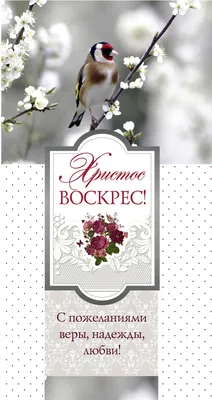 Христос ВОСКРЕС!

С пожеланиями веры, надежды, любви!